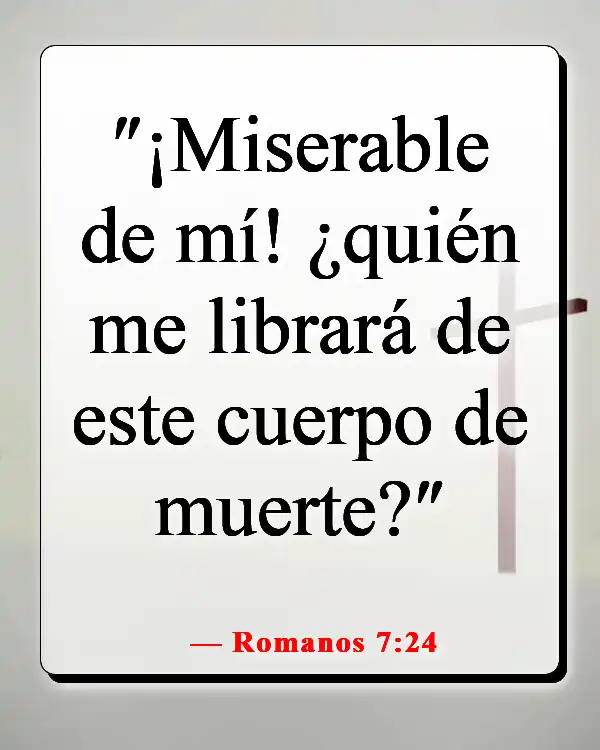 "¡Miserable de mí! ¿quién me librará de este cuerpo de muerte?"

— Romanos 7:24